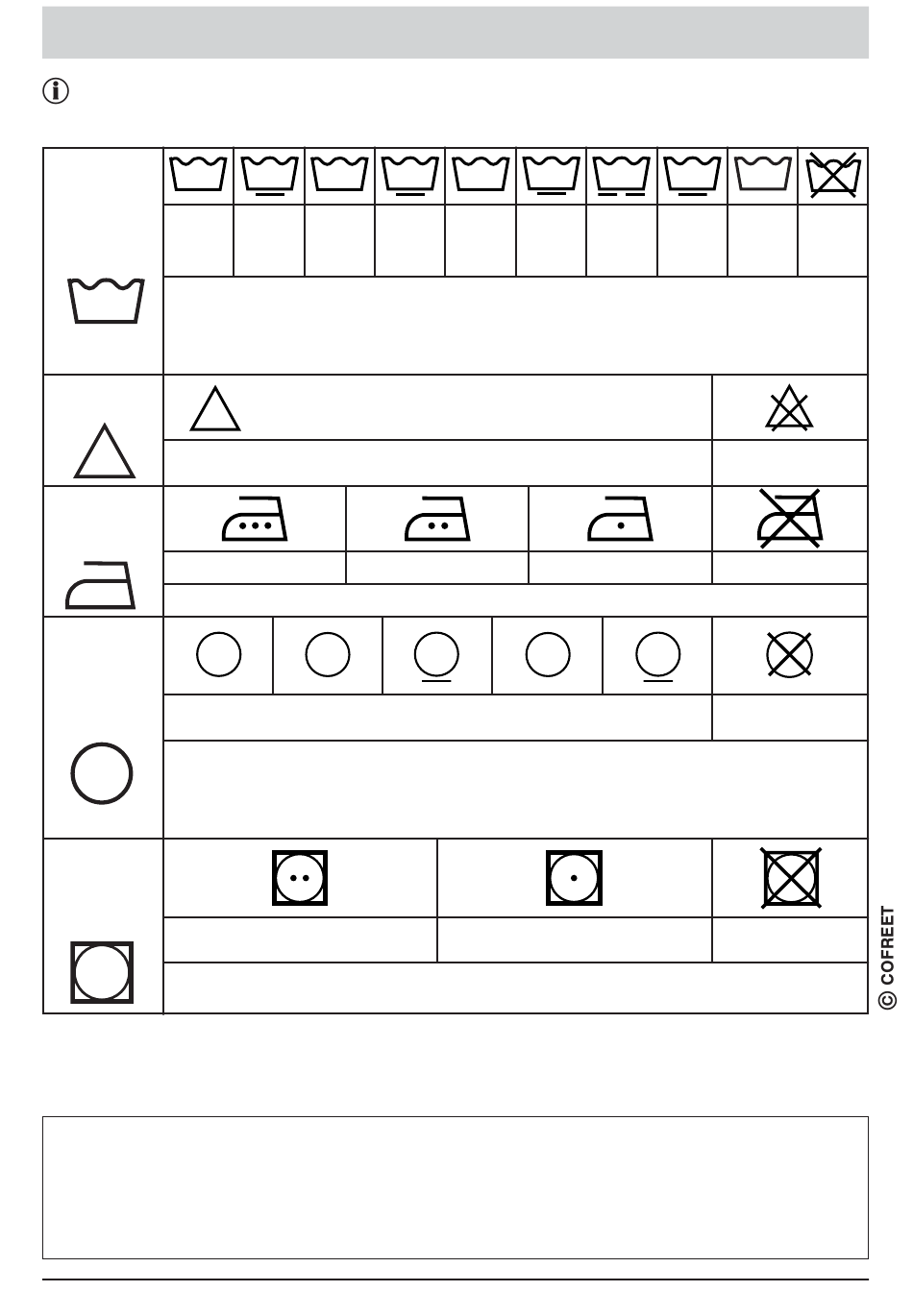 © COFREET